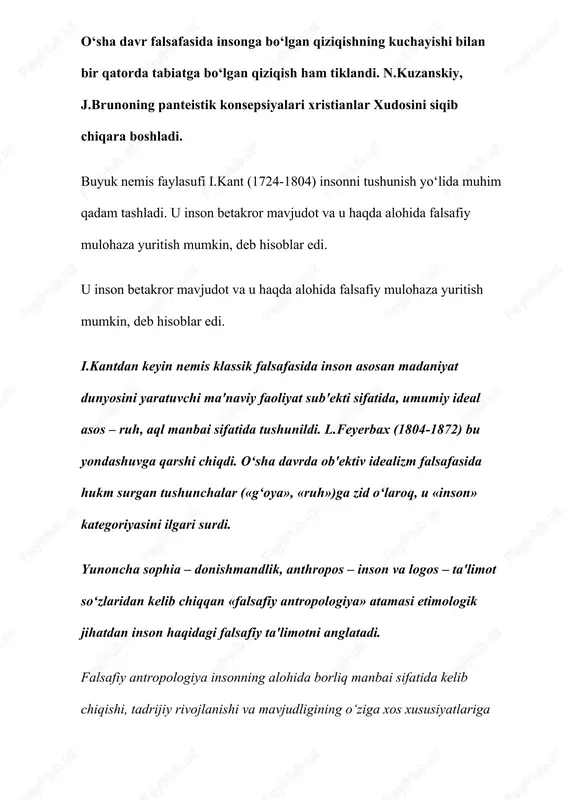 O‘sha davr falsafasida insonga bo‘lgan qiziqishning kuchayishi bilan bir qatorda tabiatga bo‘lgan qiziqish ham tiklandi. N.Kuzanskiy, J.Brunoning panteistik konsepsiyalari xristianlar Xudosini siqib chiqara boshladi.

Buyuk nemis faylasufi I.Kant (1724-1804) insonni tushunish yo‘lida muhim qadam tashladi. U inson betakror mavjudot va u haqda alohida falsafiy mulohaza yuritish mumkin, deb hisoblar edi.

U inson betakror mavjudot va u haqda alohida falsafiy mulohaza yuritish mumkin, deb hisoblar edi.

I.Kantdan keyin nemis klassik falsafasida inson asosan madaniyat dunyosini yaratuvchi ma'naviy faoliyat sub'ekti sifatida, umumiy ideal asos – ruh, aql manbai sifatida tushunildi. L.Feyerbax (1804-1872) bu yondashuvga qarshi chiqdi. O‘sha davrda ob'ektiv idealizm falsafasida hukm surgan tushunchalar («g‘oya», «ruh»)ga zid o‘laroq, u «inson» kategoriyasini ilgari surdi.

Yunoncha sophia – donishmandlik, anthropos – inson va logos – ta'limot so‘zlaridan kelib chiqqan «falsafiy antropologiya» atamasi etimologik jihatdan inson haqidagi falsafiy ta'limotni anglatadi.

Falsafiy antropologiya insonning alohida borliq manbai sifatida kelib chiqishi, tadrijiy rivojlanishi va mavjudligining o‘ziga xos xususiyatlariga